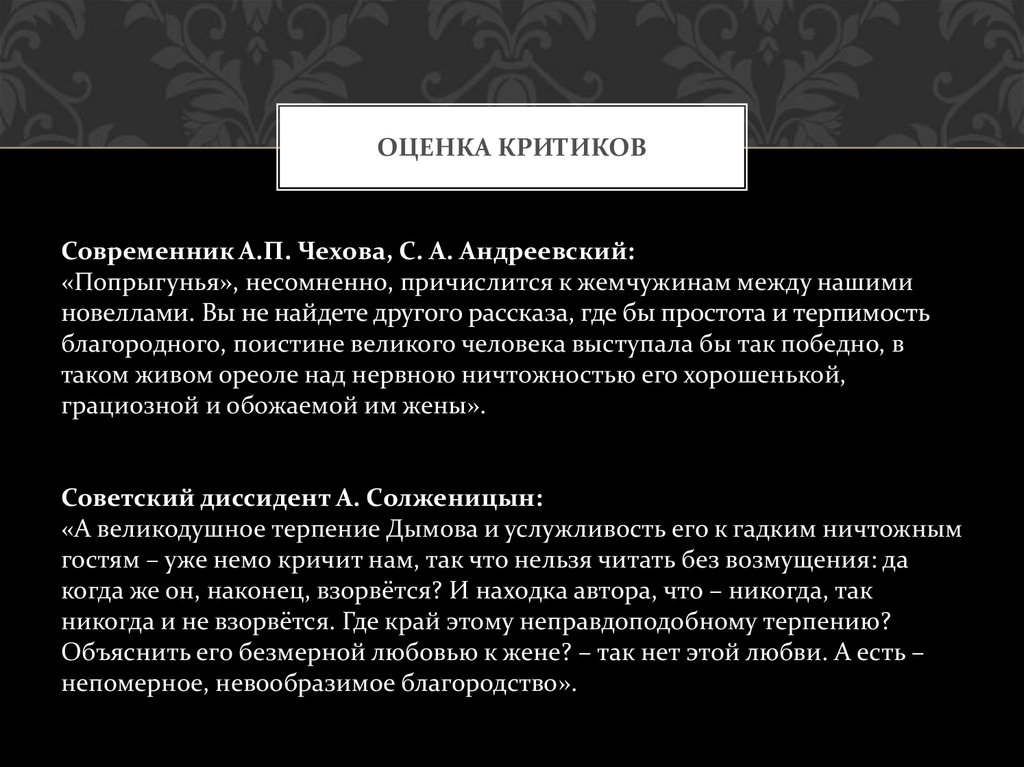 ОЦЕНКА КРИТИКОВ

Современник А.П. Чехова, С. А. Андреевский:
«Попрыгунья», несомненно, причислится к жемчужинам между нашими новеллами. Вы не найдете другого рассказа, где бы простота и терпимость благородного, поистине великого человека выступала бы так победно, в таком живом ореоле над нервною ничтожностью его хорошенькой, грациозной и обожаемой им жены».

Советский диссидент А. Солженицын:
«А великодушное терпение Дымова и услужливость его к гадким ничтожным гостям – уже немо кричит нам, так что нельзя читать без возмущения: да когда же он, наконец, взорвётся? И находка автора, что – никогда, так никогда и не взорвётся. Где край этому неправдоподобному терпению? Объяснить его безмерной любовью к жене? – так нет этой любви. А есть – непомерное, невообразимое благородство».